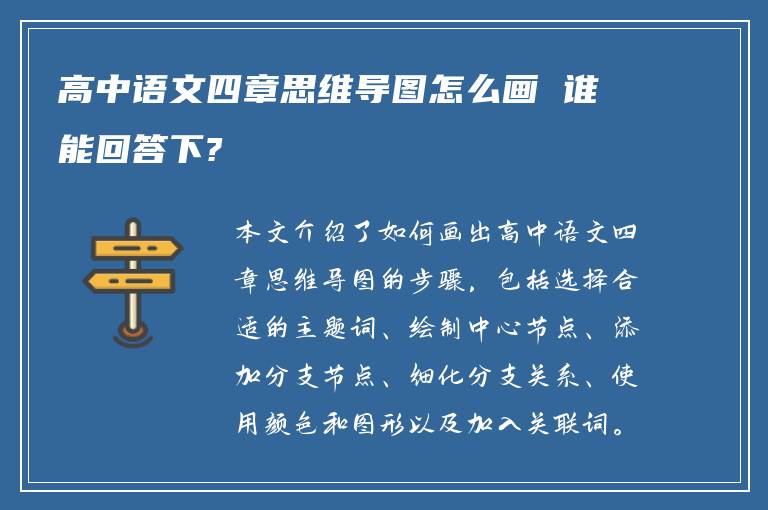 高中语文四章思维导图怎么画 谁能回答下?

本文介绍了如何画出高中语文四章思维导图的步骤，包括选择合适的主题词、绘制中心节点、添加分支节点、细化分支关系、使用颜色和图形以及加入关联词。